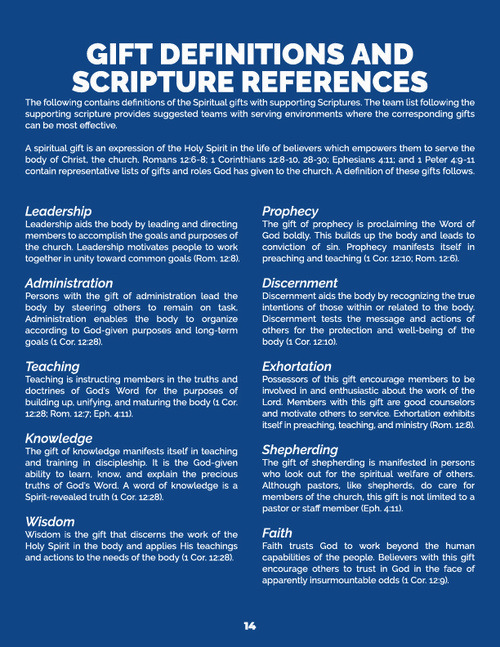 GIFT DEFINITIONS AND SCRIPTURE REFERENCES

The following contains definitions of the Spiritual gifts with supporting Scriptures. The team list following the supporting scripture provides suggested teams with serving environments where the corresponding gifts can be most effective.

A spiritual gift is an expression of the Holy Spirit in the life of believers which empowers them to serve the body of Christ, the church. Romans 12:6-8; 1 Corinthians 12:8-10, 28-30; Ephesians 4:11; and 1 Peter 4:9-11 contain representative lists of gifts and roles God has given to the church. A definition of these gifts follows.

Leadership
Leadership aids the body by leading and directing members to accomplish the goals and purposes of the church. Leadership motivates people to work together in unity toward common goals (Rom. 12:8).

Administration
Persons with the gift of administration lead the body by steering others to remain on task. Administration enables the body to organize according to God-given purposes and long-term goals (1 Cor. 12:28).

Teaching
Teaching is instructing members in the truths and doctrines of God's Word for the purposes of building up, unifying, and maturing the body (1 Cor. 12:28; Rom. 12:7; Eph. 4:11).

Knowledge
The gift of knowledge manifests itself in teaching and training in discipleship. It is the God-given ability to learn, know, and explain the precious truths of God's Word. A word of knowledge is a Spirit-revealed truth (1 Cor. 12:28).

Wisdom
Wisdom is the gift that discerns the work of the Holy Spirit in the body and applies His teachings and actions to the needs of the body (1 Cor. 12:28).

Prophecy
The gift of prophecy is proclaiming the Word of God boldly. This builds up the body and leads to conviction of sin. Prophecy manifests itself in preaching and teaching (1 Cor. 12:10; Rom. 12:6).

Discernment
Discernment aids the body by recognizing the true intentions of those within or related to the body. Discernment tests the message and actions of others for the protection and well-being of the body (1 Cor. 12:10).

Exhortation
Possessors of this gift encourage members to be involved in and enthusiastic about the work of the Lord. Members with this gift are good counselors and motivate others to service. Exhortation exhibits itself in preaching, teaching, and ministry (Rom. 12:8).

Shepherding
The gift of shepherding is manifested in persons who look out for the spiritual welfare of others. Although pastors, like shepherds, do care for members of the church, this gift is not limited to a pastor or staff member (Eph. 4:11).

Faith
Faith trusts God to work beyond the human capabilities of the people. Believers with this gift encourage others to trust in God in the face of apparently insurmountable odds (1 Cor. 12:9).

14